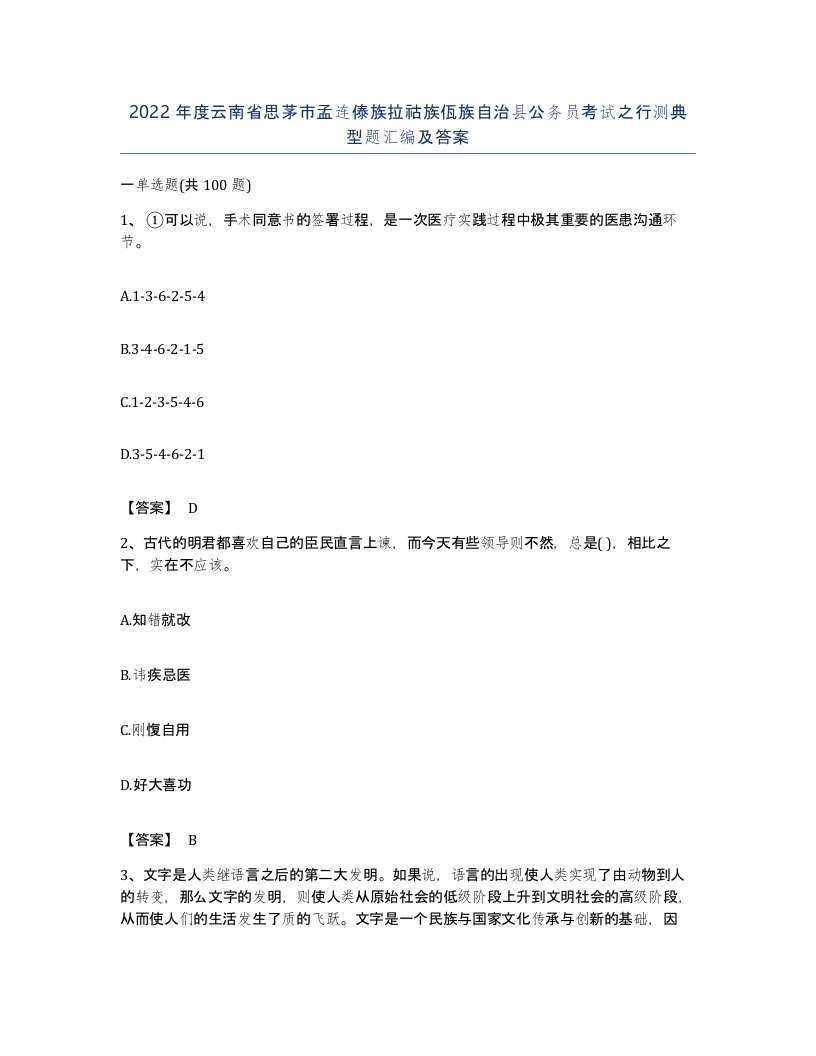 2022年度云南省思茅市孟连傣族拉祜族佤族自治县公务员考试之行测典型题汇编及答案

一单选题(共100题)

1、①可以说，手术同意书的签署过程，是一次医疗实践过程中极其重要的医患沟通环节。

A.1-3-6-2-5-4

B.3-4-6-2-1-5

C.1-2-3-5-4-6

D.3-5-4-6-2-1

【答案】 D

2、古代的明君都喜欢自己的臣民直言上谏，而今天有些领导则不然，总是( )，相比之下，实在不应该。

A.知错就改

B.讳疾忌医

C.刚愎自用

D.好大喜功

【答案】 B

3、文字是人类继语言之后的第二大发明。如果说，语言的出现使人类实现了由动物到人的转变，那么文字的发明，则使人类从原始社会的低级阶段上升到文明社会的高级阶段，从而使人们的生活发生了质的飞跃。文字是一个民族与国家文化传承与创新的基础，因